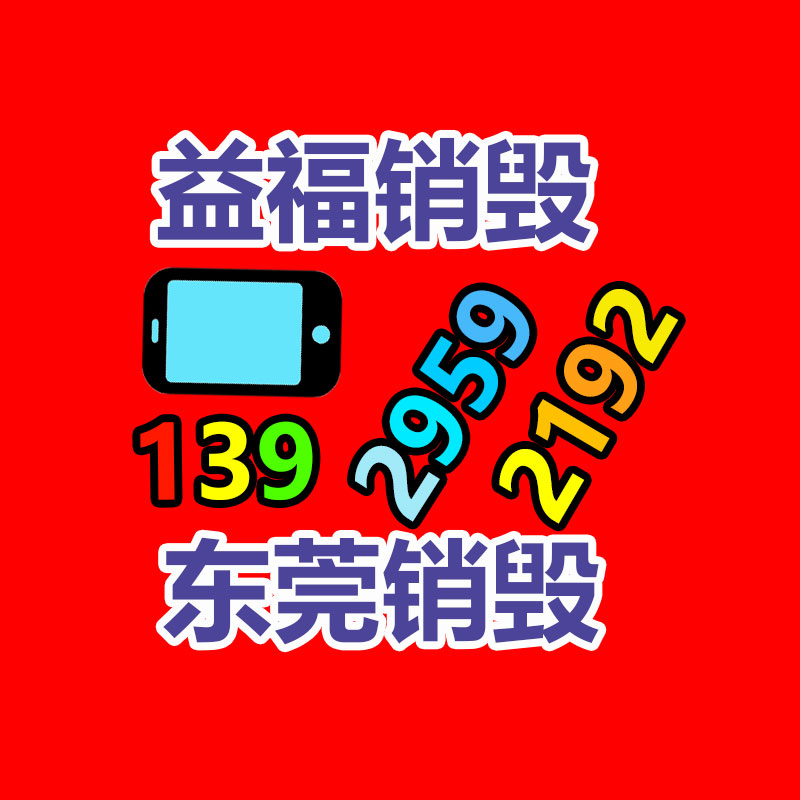 益福销毁

139 2959 2192

东莞销毁